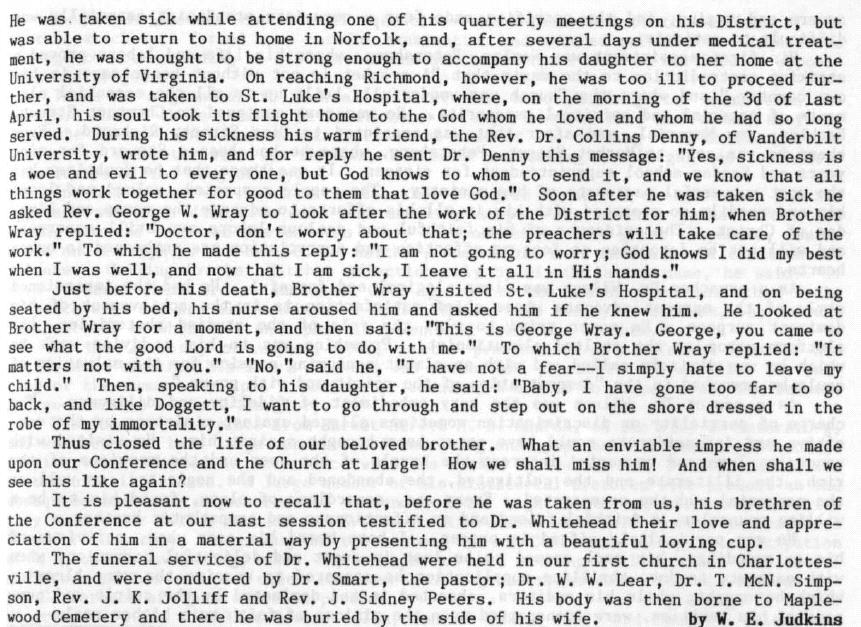 He was taken sick while attending one of his quarterly meetings on his District, but was able to return to his home in Norfolk, and, after several days under medical treatment, he was thought to be strong enough to accompany his daughter to her home at the University of Virginia. On reaching Richmond, however, he was too ill to proceed further, and was taken to St. Luke's Hospital, where, on the morning of the 3d of last April, his soul took its flight home to the God whom he loved and whom he had so long served. During his sickness his warm friend, the Rev. Dr. Collins Denny, of Vanderbilt University, wrote him, and for reply he sent Dr. Denny this message: "Yes, sickness is a woe and evil to every one, but God knows to whom to send it, and we know that all things work together for good to them that love God." Soon after he was taken sick he asked Rev. George W. Wray to look after the work of the District for him; when Brother Wray replied: "Doctor, don't worry about that; the preachers will take care of the work." To which he made this reply: "I am not going to worry; God knows I did my best when I was well, and now that I am sick, I leave it all in His hands."

Just before his death, Brother Wray visited St. Luke's Hospital, and on being seated by his bed, his nurse aroused him and asked him if he knew him. He looked at Brother Wray for a moment, and then said: "This is George Wray. George, you came to see what the good Lord is going to do with me." To which Brother Wray replied: "It matters not with you." "No," said he, "I have not a fear--I simply hate to leave my child." Then, speaking to his daughter, he said: "Baby, I have gone too far to go back, and like Doggett, I want to go through and step out on the shore dressed in the robe of my immortality."

Thus closed the life of our beloved brother. What an enviable impress he made upon our Conference and the Church at large! How we shall miss him! And when shall we see his like again?

It is pleasant now to recall that, before he was taken from us, his brethren of the Conference at our last session testified to Dr. Whitehead their love and appreciation of him in a material way by presenting him with a beautiful loving cup.

The funeral services of Dr. Whitehead were held in our first church in Charlottesville, and were conducted by Dr. Smart, the pastor; Dr. W. W. Lear, Dr. T. McN. Simpson, Rev. J. K. Jolliff and Rev. J. Sidney Peters. His body was then borne to Maplewood Cemetery and there he was buried by the side of his wife. by W. E. Judkins